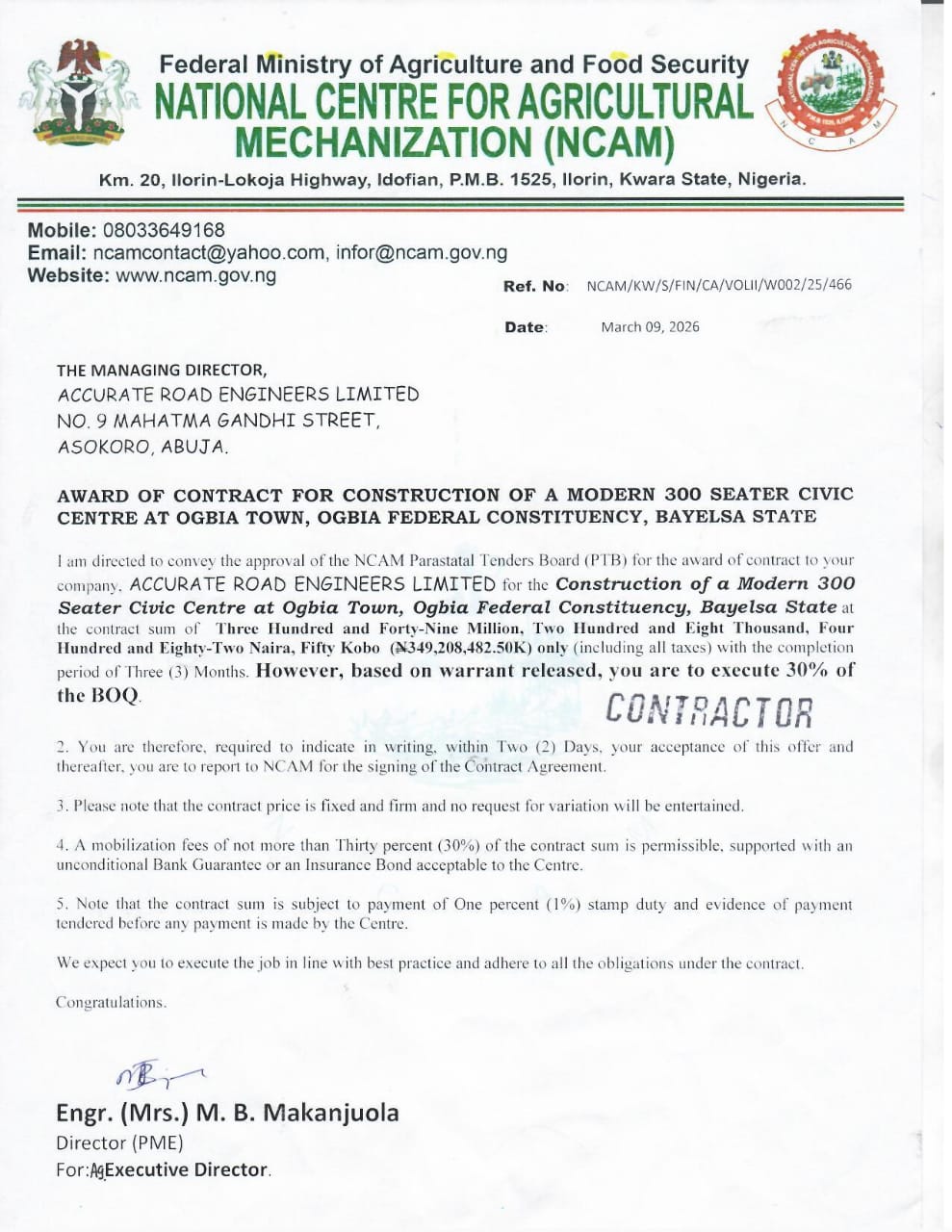 Federal Ministry of Agriculture and Food Security
NATIONAL CENTRE FOR AGRICULTURAL MECHANIZATION (NCAM)
Km. 20, Ilorin-Lokoja Highway, Idofian, P.M.B. 1525, Ilorin, Kwara State, Nigeria.

Mobile: 08033649168
Email: ncamcontact@yahoo.com, infor@ncam.gov.ng
Website: www.ncam.gov.ng

Ref. No: NCAM/KW/S/FIN/CA/VOLII/W002/25/466

Date: March 09, 2026

THE MANAGING DIRECTOR,
ACCURATE ROAD ENGINEERS LIMITED
NO. 9 MAHATMA GANDHI STREET,
ASOKORO, ABUJA.

AWARD OF CONTRACT FOR CONSTRUCTION OF A MODERN 300 SEATER CIVIC CENTRE AT OGBIA TOWN, OGBIA FEDERAL CONSTITUENCY, BAYELSA STATE

I am directed to convey the approval of the NCAM Parastatal Tenders Board (PTB) for the award of contract to your company, ACCURATE ROAD ENGINEERS LIMITED for the Construction of a Modern 300 Seater Civic Centre at Ogbia Town, Ogbia Federal Constituency, Bayelsa State at the contract sum of Three Hundred and Forty-Nine Million, Two Hundred and Eight Thousand, Four Hundred and Eighty-Two Naira, Fifty Kobo (₦349,208,482.50K) only (including all taxes) with the completion period of Three (3) Months. However, based on warrant released, you are to execute 30% of the BOQ.

CONTRACTOR

2. You are therefore, required to indicate in writing, within Two (2) Days, your acceptance of this offer and thereafter, you are to report to NCAM for the signing of the Contract Agreement.

3. Please note that the contract price is fixed and firm and no request for variation will be entertained.

4. A mobilization fees of not more than Thirty percent (30%) of the contract sum is permissible, supported with an unconditional Bank Guarantee or an Insurance Bond acceptable to the Centre.

5. Note that the contract sum is subject to payment of One percent (1%) stamp duty and evidence of payment tendered before any payment is made by the Centre.

We expect you to execute the job in line with best practice and adhere to all the obligations under the contract.

Congratulations.

Engr. (Mrs.) M. B. Makanjuola
Director (PME)
For: Ag Executive Director.